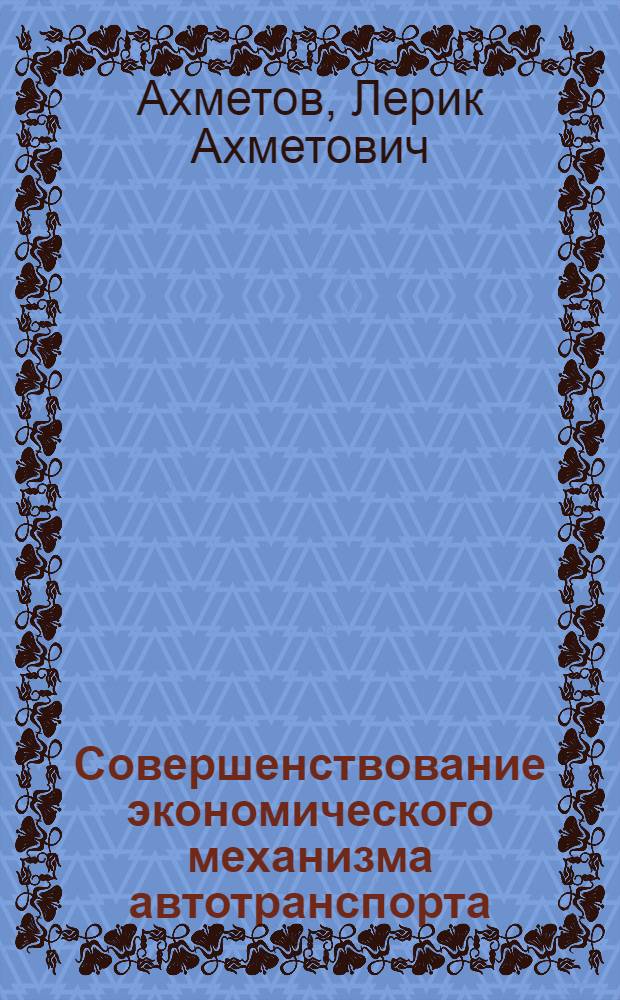 Ахметов, Лерик Ахметович

Совершенствование экономического механизма автотранспорта